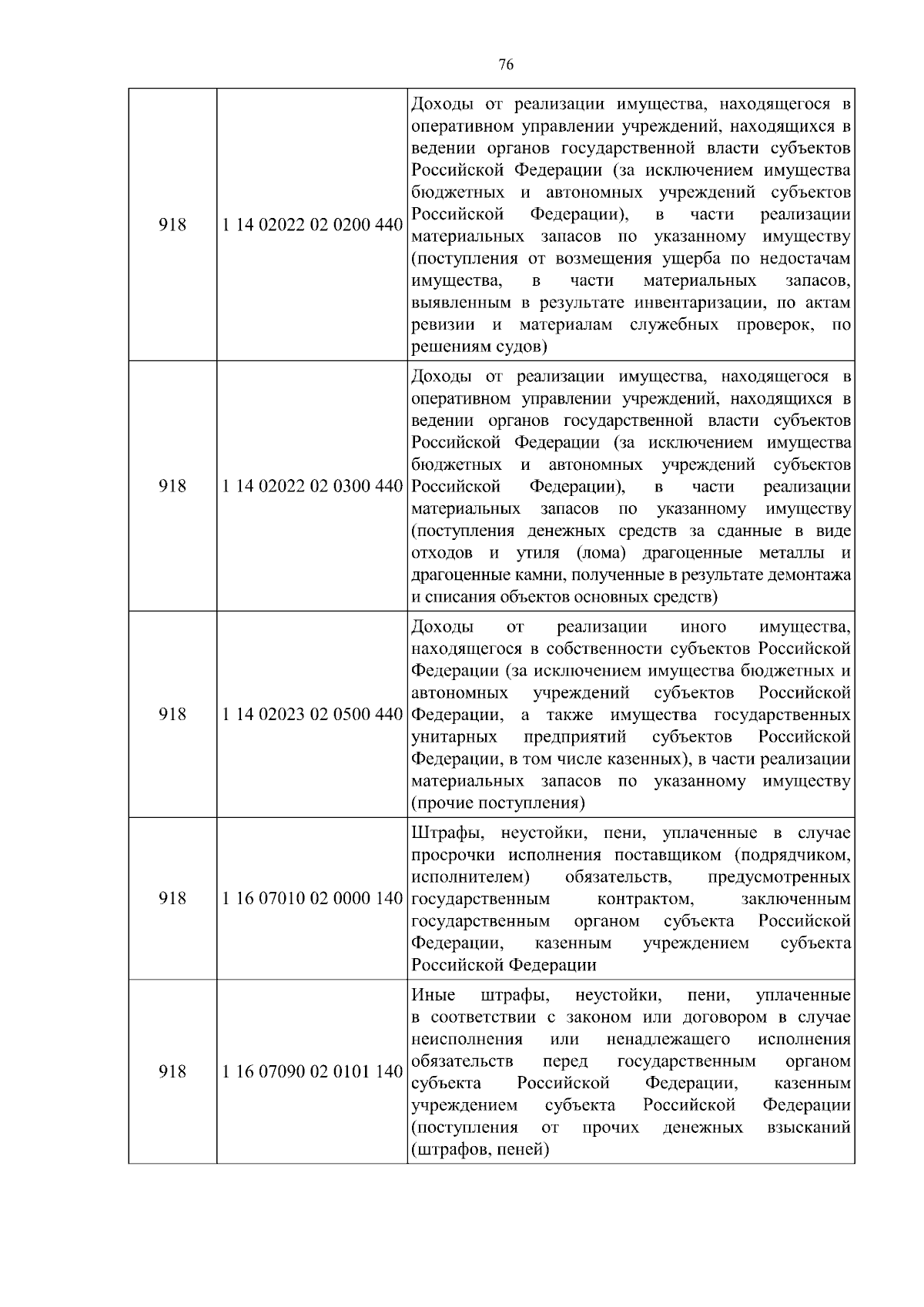 76

| | | |
|---|---|---|
| 918 | 1 14 02022 02 0200 440 | Доходы от реализации имущества, находящегося в оперативном управлении учреждений, находящихся в ведении органов государственной власти субъектов Российской Федерации (за исключением имущества бюджетных и автономных учреждений субъектов Российской Федерации), в части реализации материальных запасов по указанному имуществу (поступления от возмещения ущерба по недостачам имущества, в части материальных запасов, выявленным в результате инвентаризации, по актам ревизии и материалам служебных проверок, по решениям судов) |
| 918 | 1 14 02022 02 0300 440 | Доходы от реализации имущества, находящегося в оперативном управлении учреждений, находящихся в ведении органов государственной власти субъектов Российской Федерации (за исключением имущества бюджетных и автономных учреждений субъектов Российской Федерации), в части реализации материальных запасов по указанному имуществу (поступления денежных средств за сданные в виде отходов и утиля (лома) драгоценные металлы и драгоценные камни, полученные в результате демонтажа и списания объектов основных средств) |
| 918 | 1 14 02023 02 0500 440 | Доходы от реализации иного имущества, находящегося в собственности субъектов Российской Федерации (за исключением имущества бюджетных и автономных учреждений субъектов Российской Федерации, а также имущества государственных унитарных предприятий субъектов Российской Федерации, в том числе казенных), в части реализации материальных запасов по указанному имуществу (прочие поступления) |
| 918 | 1 16 07010 02 0000 140 | Штрафы, неустойки, пени, уплаченные в случае просрочки исполнения поставщиком (подрядчиком, исполнителем) обязательств, предусмотренных государственным контрактом, заключенным государственным органом субъекта Российской Федерации, казенным учреждением субъекта Российской Федерации |
| 918 | 1 16 07090 02 0101 140 | Иные штрафы, неустойки, пени, уплаченные в соответствии с законом или договором в случае неисполнения или ненадлежащего исполнения обязательств перед государственным органом субъекта Российской Федерации, казенным учреждением субъекта Российской Федерации (поступления от прочих денежных взысканий (штрафов, пеней) |